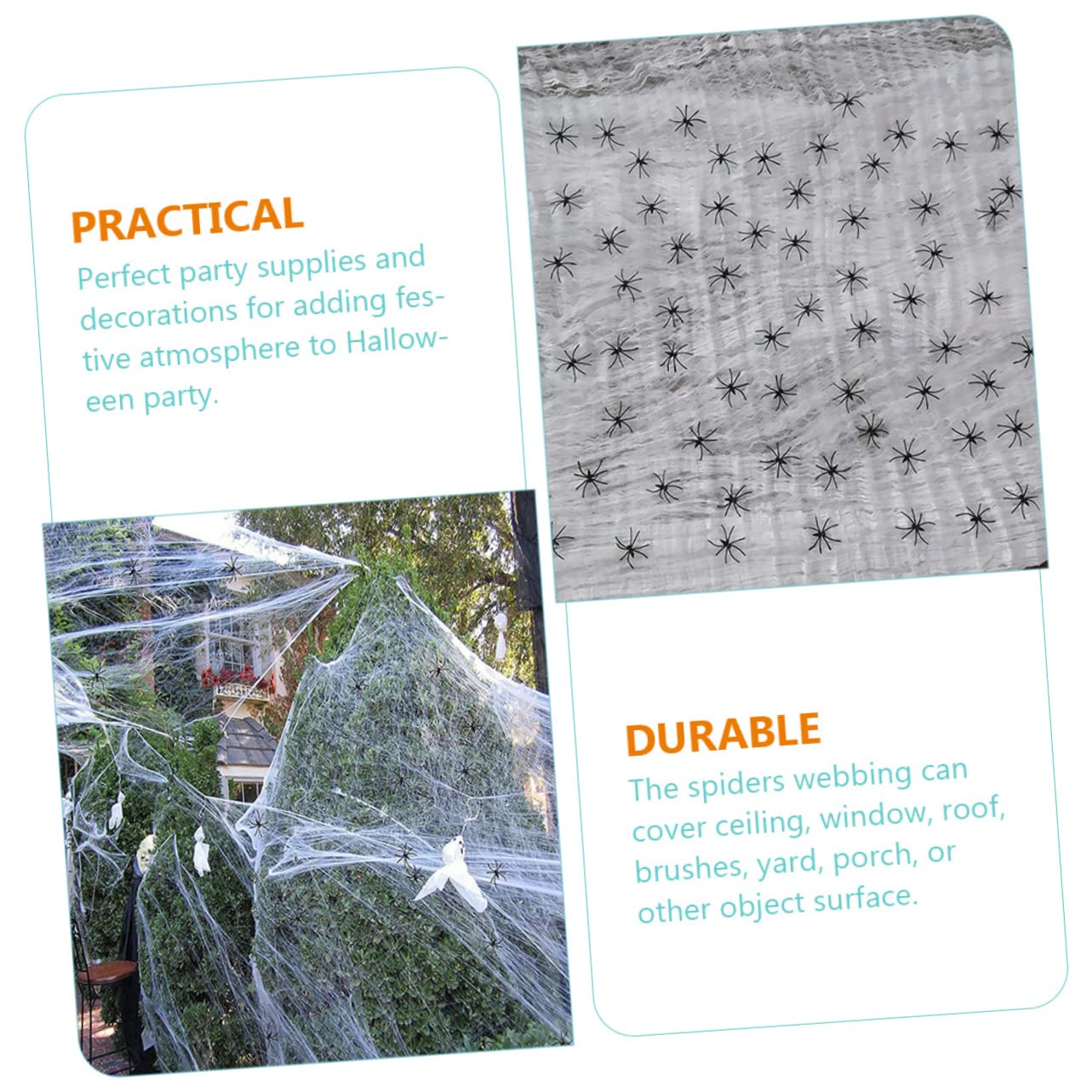 PRACTICAL

Perfect party supplies and decorations for adding festive atmosphere to Halloween party.

DURABLE

The spiders webbing can cover ceiling, window, roof, brushes, yard, porch, or other object surface.